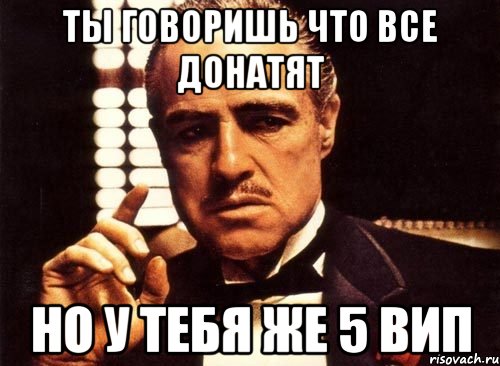 ТЫ ГОВОРИШЬ ЧТО ВСЕ ДОНАТЯТ

НО У ТЕБЯ ЖЕ 5 ВИП

risovach.ru